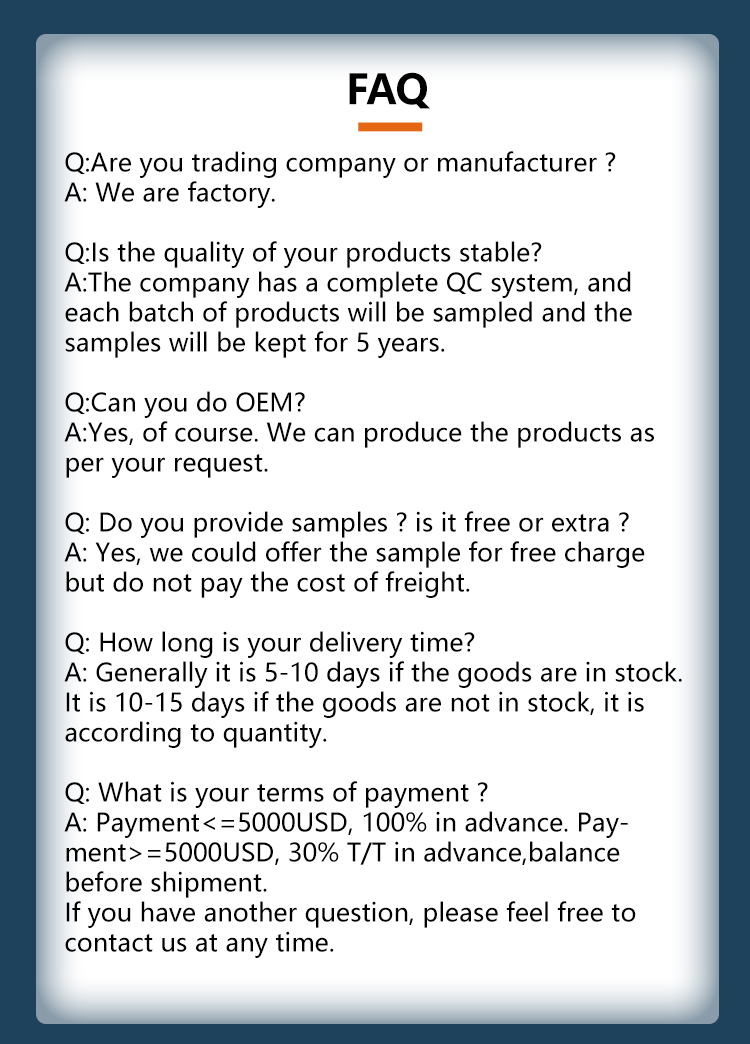 FAQ

Q:Are you trading company or manufacturer ?
A: We are factory.

Q:Is the quality of your products stable?
A:The company has a complete QC system, and each batch of products will be sampled and the samples will be kept for 5 years.

Q:Can you do OEM?
A:Yes, of course. We can produce the products as per your request.

Q: Do you provide samples ? is it free or extra ?
A: Yes, we could offer the sample for free charge but do not pay the cost of freight.

Q: How long is your delivery time?
A: Generally it is 5-10 days if the goods are in stock. It is 10-15 days if the goods are not in stock, it is according to quantity.

Q: What is your terms of payment ?
A: Payment<=5000USD, 100% in advance. Payment>=5000USD, 30% T/T in advance,balance before shipment.
If you have another question, please feel free to contact us at any time.